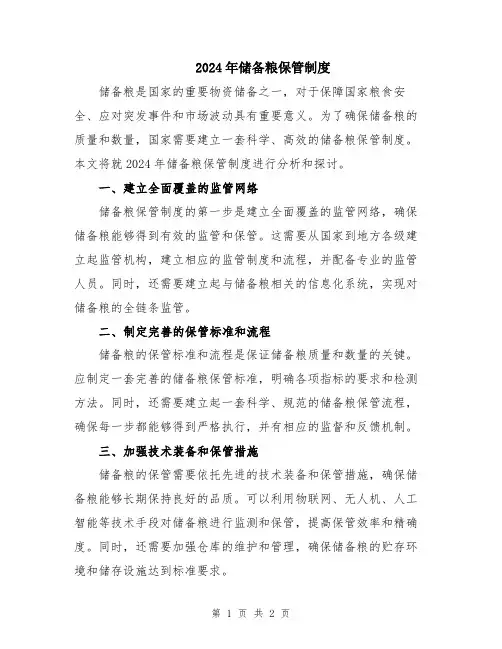 2024年储备粮保管制度

储备粮是国家的重要物资储备之一，对于保障国家粮食安全、应对突发事件和市场波动具有重要意义。为了确保储备粮的质量和数量，国家需要建立一套科学、高效的储备粮保管制度。本文将就2024年储备粮保管制度进行分析和探讨。

一、建立全面覆盖的监管网络

储备粮保管制度的第一步是建立全面覆盖的监管网络，确保储备粮能够得到有效的监管和保管。这需要从国家到地方各级建立起监管机构，建立相应的监管制度和流程，并配备专业的监管人员。同时，还需要建立起与储备粮相关的信息化系统，实现对储备粮的全链条监管。

二、制定完善的保管标准和流程

储备粮的保管标准和流程是保证储备粮质量和数量的关键。应制定一套完善的储备粮保管标准，明确各项指标的要求和检测方法。同时，还需要建立起一套科学、规范的储备粮保管流程，确保每一步都能够得到严格执行，并有相应的监督和反馈机制。

三、加强技术装备和保管措施

储备粮的保管需要依托先进的技术装备和保管措施，确保储备粮能够长期保持良好的品质。可以利用物联网、无人机、人工智能等技术手段对储备粮进行监测和保管，提高保管效率和精确度。同时，还需要加强仓库的维护和管理，确保储备粮的贮存环境和储存设施达到标准要求。

第 1 页 共 2 页